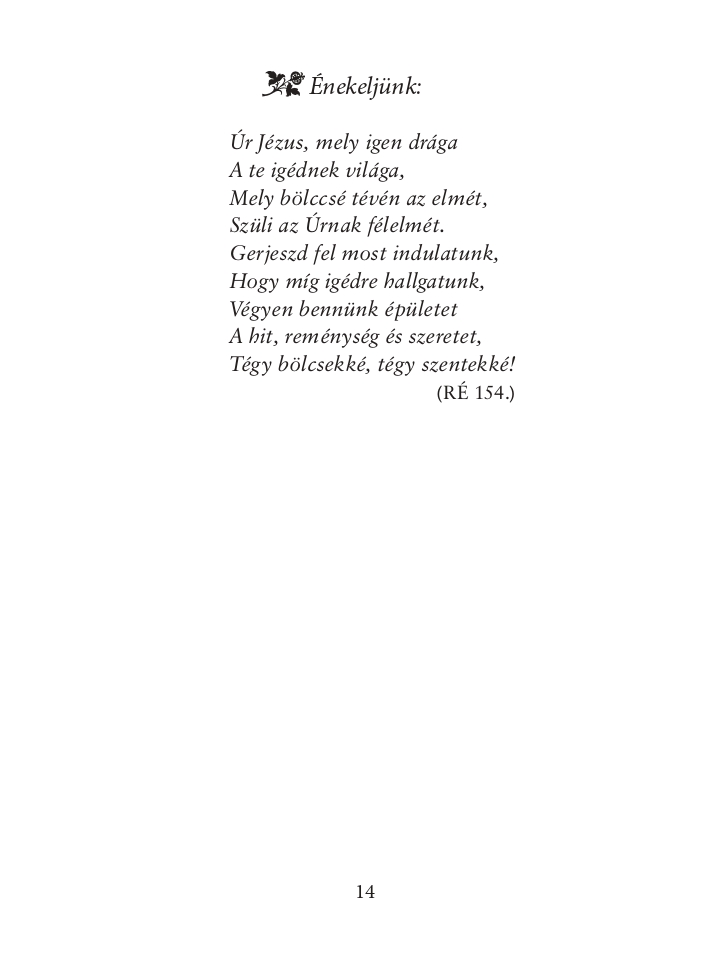 Énekeljünk:

Úr Jézus, mely igen drága
A te igédnek világa,
Mely bölccsé tévén az elmét,
Szüli az Úrnak félelmét.
Gerjeszd fel most indulatunk,
Hogy míg igédre hallgatunk,
Végyen bennünk épületet
A hit, reménység és szeretet,
Tégy bölcsekké, tégy szentekké!
(RÉ 154.)

14